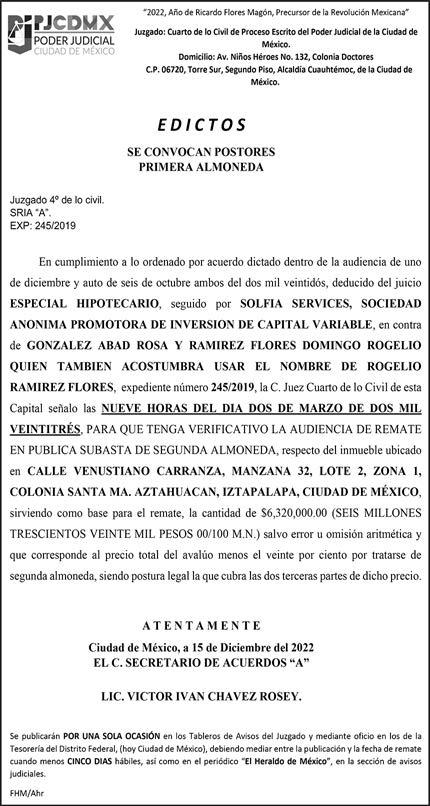 PJCDMX
PODER JUDICIAL
CIUDAD DE MÉXICO

"2022, Año de Ricardo Flores Magón, Precursor de la Revolución Mexicana"

Juzgado: Cuarto de lo Civil de Proceso Escrito del Poder Judicial de la Ciudad de México.

Domicilio: Av. Niños Héroes No. 132, Colonia Doctores C.P. 06720, Torre Sur, Segundo Piso, Alcaldía Cuauhtémoc, de la Ciudad de México.

EDICTOS

SE CONVOCAN POSTORES
PRIMERA ALMONEDA

Juzgado 4º de lo civil.
SRIA "A".
EXP: 245/2019

En cumplimiento a lo ordenado por acuerdo dictado dentro de la audiencia de uno de diciembre y auto de seis de octubre ambos del dos mil veintidós, deducido del juicio ESPECIAL HIPOTECARIO, seguido por SOLFIA SERVICES, SOCIEDAD ANONIMA PROMOTORA DE INVERSION DE CAPITAL VARIABLE, en contra de GONZALEZ ABAD ROSA Y RAMIREZ FLORES DOMINGO ROGELIO QUIEN TAMBIEN ACOSTUMBRA USAR EL NOMBRE DE ROGELIO RAMIREZ FLORES, expediente número 245/2019, la C. Juez Cuarto de lo Civil de esta Capital señalo las NUEVE HORAS DEL DIA DOS DE MARZO DE DOS MIL VEINTITRÉS, PARA QUE TENGA VERIFICATIVO LA AUDIENCIA DE REMATE EN PUBLICA SUBASTA DE SEGUNDA ALMONEDA, respecto del inmueble ubicado en CALLE VENUSTIANO CARRANZA, MANZANA 32, LOTE 2, ZONA 1, COLONIA SANTA MA. AZTAHUACAN, IZTAPALAPA, CIUDAD DE MÉXICO, sirviendo como base para el remate, la cantidad de $6,320,000.00 (SEIS MILLONES TRESCIENTOS VEINTE MIL PESOS 00/100 M.N.) salvo error u omisión aritmética y que corresponde al precio total del avalúo menos el veinte por ciento por tratarse de segunda almoneda, siendo postura legal la que cubra las dos terceras partes de dicho precio.

ATENTAMENTE

Ciudad de México, a 15 de Diciembre del 2022
EL C. SECRETARIO DE ACUERDOS "A"

LIC. VICTOR IVAN CHAVEZ ROSEY.

Se publicarán POR UNA SOLA OCASIÓN en los Tableros de Avisos del Juzgado y mediante oficio en los de la Tesorería del Distrito Federal, (hoy Ciudad de México), debiendo mediar entre la publicación y la fecha de remate cuando menos CINCO DIAS hábiles, así como en el periódico "El Heraldo de México", en la sección de avisos judiciales.

FHM/Ahr